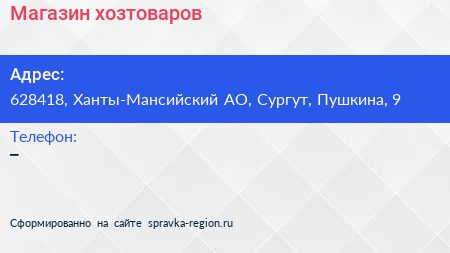 Магазин хозтоваров

Адрес:
628418, Ханты-Мансийский АО, Сургут, Пушкина, 9

Телефон:
–

Сформированно на сайте spravka-region.ru